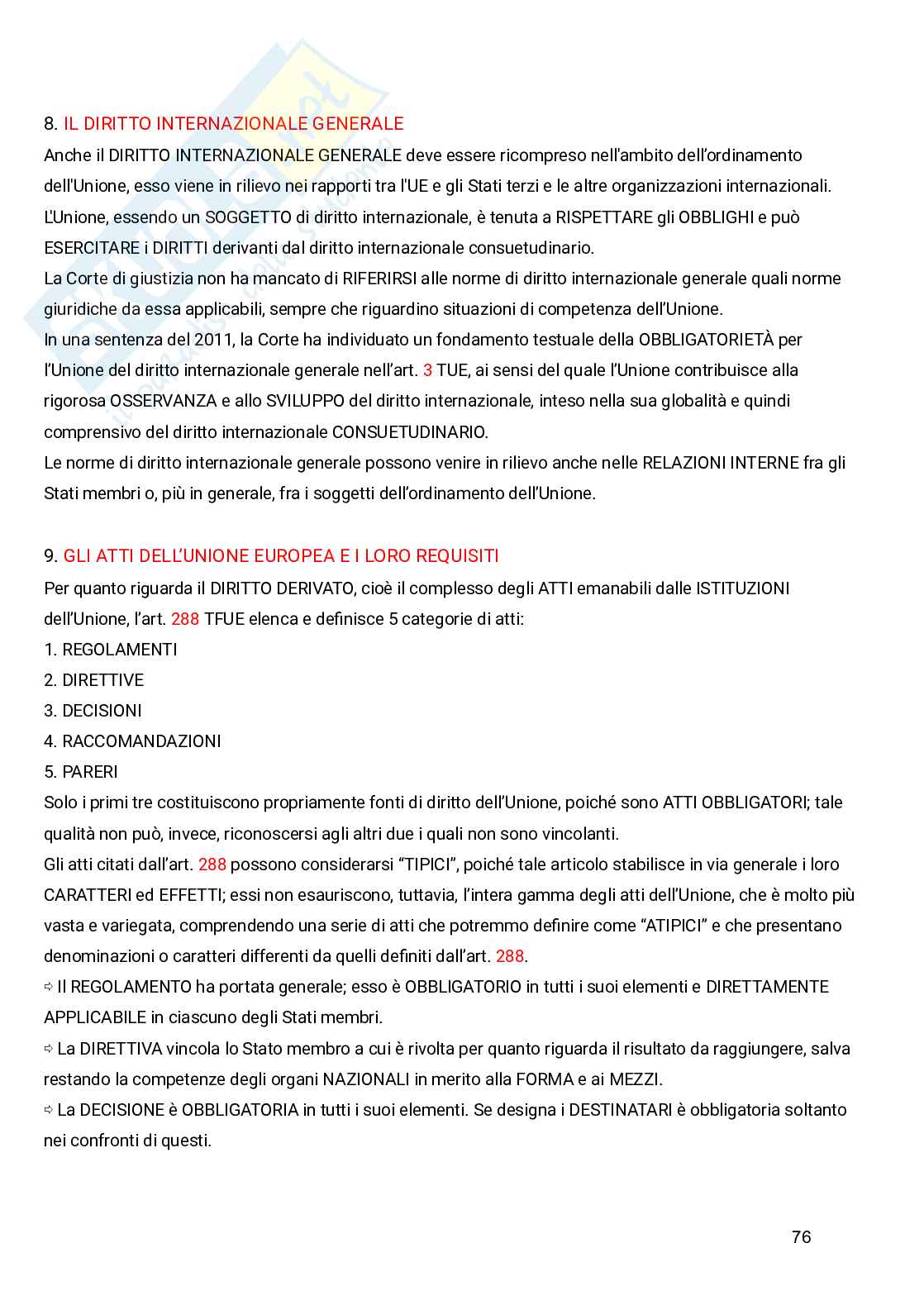 8. IL DIRITTO INTERNAZIONALE GENERALE
Anche il DIRITTO INTERNAZIONALE GENERALE deve essere ricompreso nell'ambito dell'ordinamento dell'Unione, esso viene in rilievo nei rapporti tra l'UE e gli Stati terzi e le altre organizzazioni internazionali. L'Unione, essendo un SOGGETTO di diritto internazionale, è tenuta a RISPETTARE gli OBBLIGHI e può ESERCITARE i DIRITTI derivanti dal diritto internazionale consuetudinario.
La Corte di giustizia non ha mancato di RIFERIRSI alle norme di diritto internazionale generale quali norme giuridiche da essa applicabili, sempre che riguardino situazioni di competenza dell'Unione.
In una sentenza del 2011, la Corte ha individuato un fondamento testuale della OBBLIGATORIETÀ per l'Unione del diritto internazionale generale nell'art. 3 TUE, ai sensi del quale l'Unione contribuisce alla rigorosa OSSERVANZA e allo SVILUPPO del diritto internazionale, inteso nella sua globalità e quindi comprensivo del diritto internazionale CONSUETUDINARIO.
Le norme di diritto internazionale generale possono venire in rilievo anche nelle RELAZIONI INTERNE fra gli Stati membri o, più in generale, fra i soggetti dell'ordinamento dell'Unione.

9. GLI ATTI DELL'UNIONE EUROPEA E I LORO REQUISITI
Per quanto riguarda il DIRITTO DERIVATO, cioè il complesso degli ATTI emanabili dalle ISTITUZIONI dell'Unione, l'art. 288 TFUE elenca e definisce 5 categorie di atti:
1. REGOLAMENTI
2. DIRETTIVE
3. DECISIONI
4. RACCOMANDAZIONI
5. PARERI
Solo i primi tre costituiscono propriamente fonti di diritto dell'Unione, poiché sono ATTI OBBLIGATORI; tale qualità non può, invece, riconoscersi agli altri due i quali non sono vincolanti.
Gli atti citati dall'art. 288 possono considerarsi "TIPICI", poiché tale articolo stabilisce in via generale i loro CARATTERI ed EFFETTI; essi non esauriscono, tuttavia, l'intera gamma degli atti dell'Unione, che è molto più vasta e variegata, comprendendo una serie di atti che potremmo definire come "ATIPICI" e che presentano denominazioni o caratteri differenti da quelli definiti dall'art. 288.
⇨ Il REGOLAMENTO ha portata generale; esso è OBBLIGATORIO in tutti i suoi elementi e DIRETTAMENTE APPLICABILE in ciascuno degli Stati membri.
⇨ La DIRETTIVA vincola lo Stato membro a cui è rivolta per quanto riguarda il risultato da raggiungere, salva restando la competenze degli organi NAZIONALI in merito alla FORMA e ai MEZZI.
⇨ La DECISIONE è OBBLIGATORIA in tutti i suoi elementi. Se designa i DESTINATARI è obbligatoria soltanto nei confronti di questi.

76